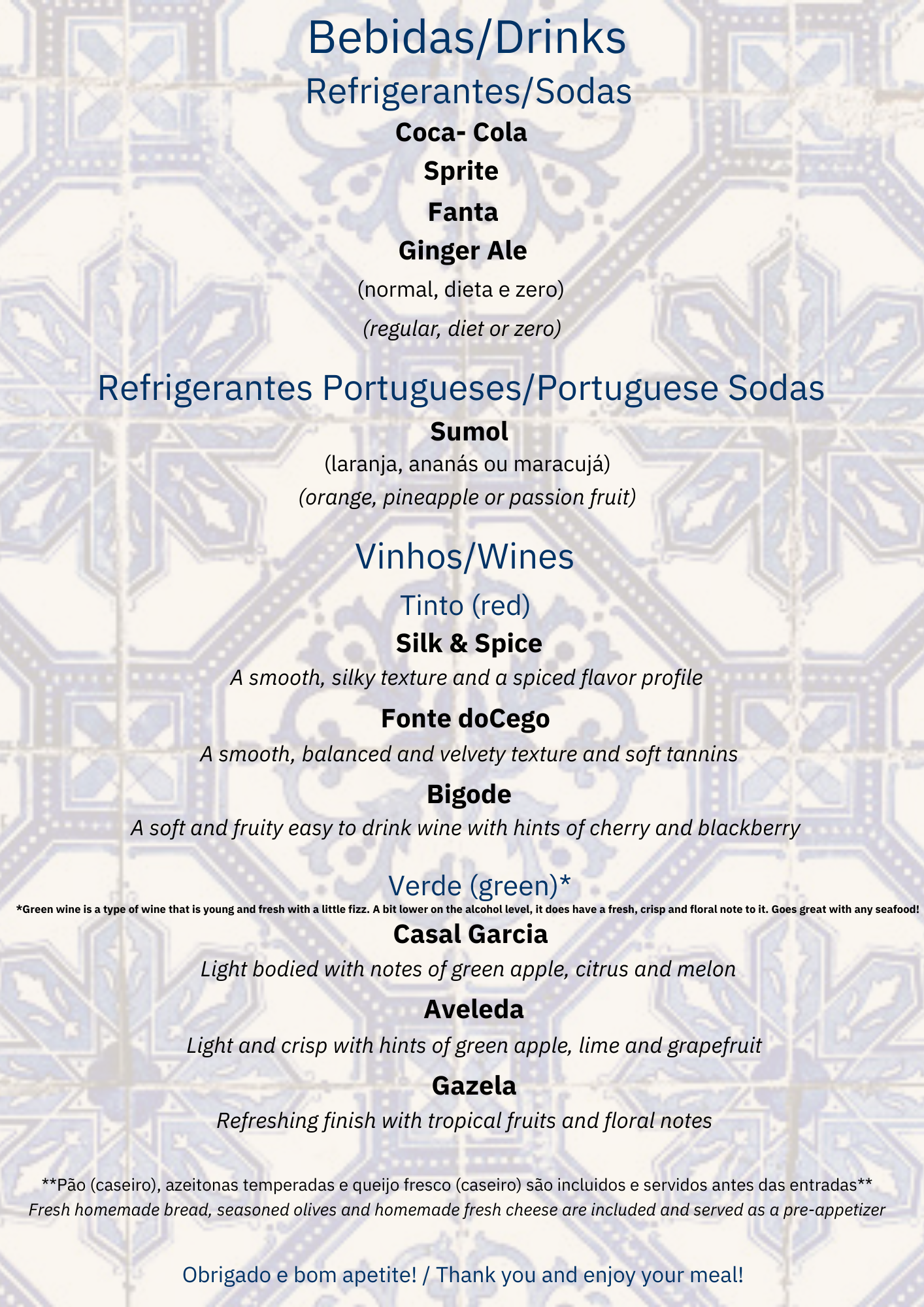 Bebidas/Drinks

Refrigerantes/Sodas

Coca- Cola

Sprite

Fanta

Ginger Ale

(normal, dieta e zero)

(regular, diet or zero)

Refrigerantes Portugueses/Portuguese Sodas

Sumol

(laranja, ananás ou maracujá)

(orange, pineapple or passion fruit)

Vinhos/Wines

Tinto (red)

Silk & Spice

A smooth, silky texture and a spiced flavor profile

Fonte doCego

A smooth, balanced and velvety texture and soft tannins

Bigode

A soft and fruity easy to drink wine with hints of cherry and blackberry

Verde (green)*

*Green wine is a type of wine that is young and fresh with a little fizz. A bit lower on the alcohol level, it does have a fresh, crisp and floral note to it. Goes great with any seafood!

Casal Garcia

Light bodied with notes of green apple, citrus and melon

Aveleda

Light and crisp with hints of green apple, lime and grapefruit

Gazela

Refreshing finish with tropical fruits and floral notes

**Pão (caseiro), azeitonas temperadas e queijo fresco (caseiro) são incluidos e servidos antes das entradas**
Fresh homemade bread, seasoned olives and homemade fresh cheese are included and served as a pre-appetizer

Obrigado e bom apetite! / Thank you and enjoy your meal!